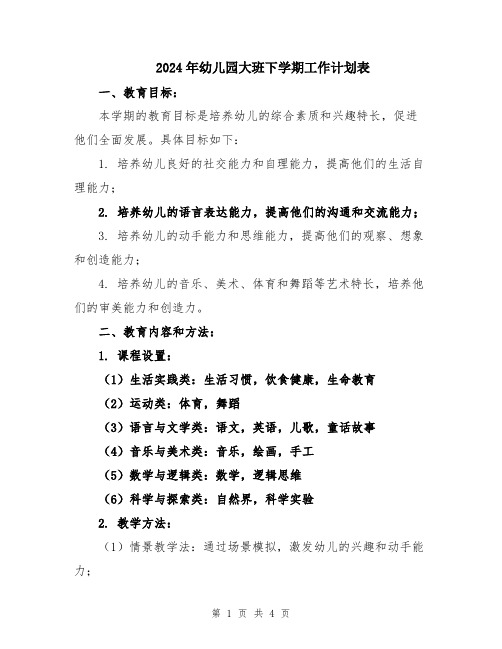 2024年幼儿园大班下学期工作计划表

一、教育目标：

本学期的教育目标是培养幼儿的综合素质和兴趣特长，促进他们全面发展。具体目标如下：

1. 培养幼儿良好的社交能力和自理能力，提高他们的生活自理能力；

2. 培养幼儿的语言表达能力，提高他们的沟通和交流能力；

3. 培养幼儿的动手能力和思维能力，提高他们的观察、想象和创造能力；

4. 培养幼儿的音乐、美术、体育和舞蹈等艺术特长，培养他们的审美能力和创造力。

二、教育内容和方法：

1. 课程设置：

（1）生活实践类：生活习惯，饮食健康，生命教育

（2）运动类：体育，舞蹈

（3）语言与文学类：语文，英语，儿歌，童话故事

（4）音乐与美术类：音乐，绘画，手工

（5）数学与逻辑类：数学，逻辑思维

（6）科学与探索类：自然界，科学实验

2. 教学方法：

（1）情景教学法：通过场景模拟，激发幼儿的兴趣和动手能力；

第 1 页 共 4 页